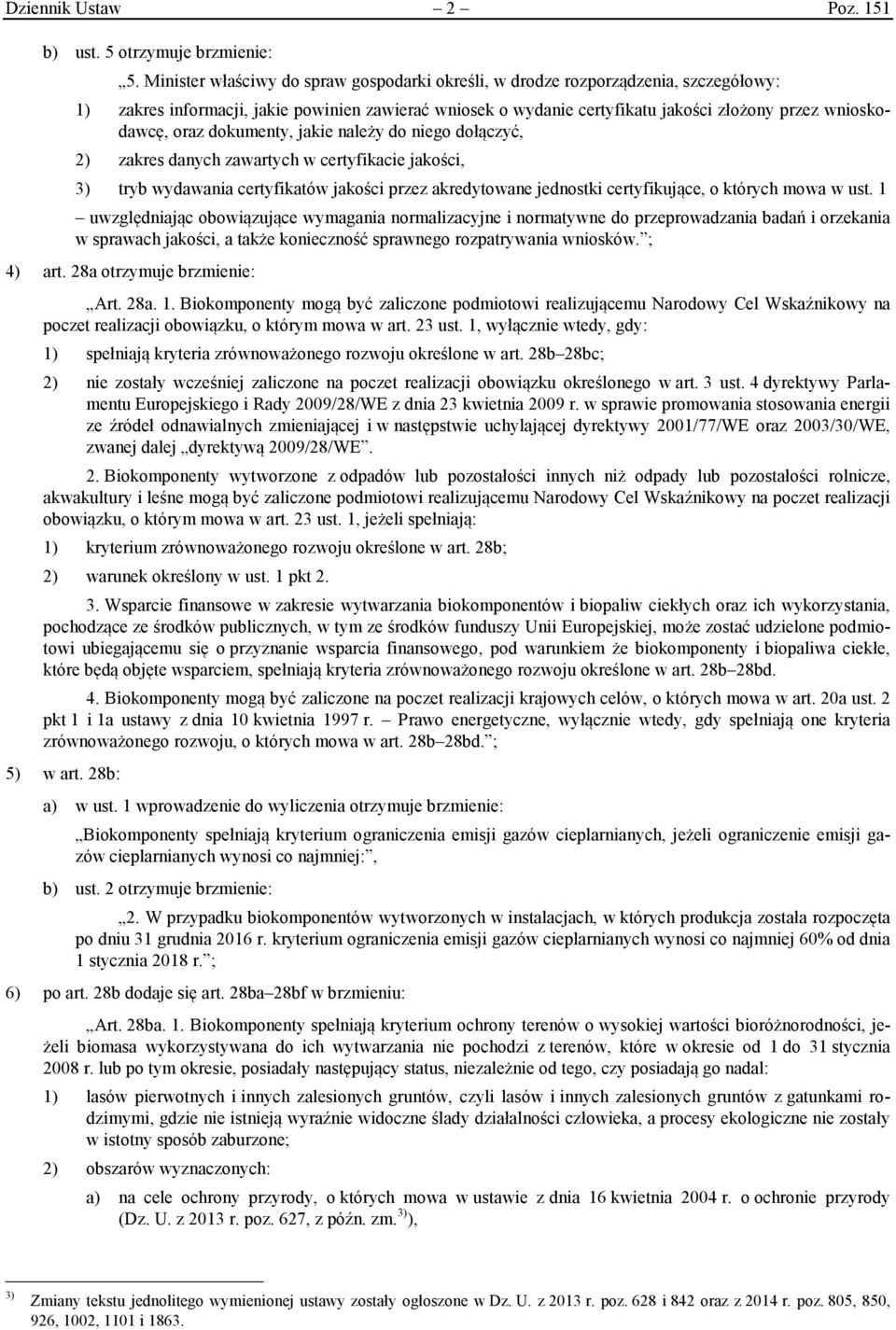 Dziennik Ustaw – 2 – Poz. 151

b) ust. 5 otrzymuje brzmienie:

„5. Minister właściwy do spraw gospodarki określi, w drodze rozporządzenia, szczegółowy:

1) zakres informacji, jakie powinien zawierać wniosek o wydanie certyfikatu jakości złożony przez wnioskodawcę, oraz dokumenty, jakie należy do niego dołączyć,

2) zakres danych zawartych w certyfikacie jakości,

3) tryb wydawania certyfikatów jakości przez akredytowane jednostki certyfikujące, o których mowa w ust. 1

– uwzględniając obowiązujące wymagania normalizacyjne i normatywne do przeprowadzania badań i orzekania w sprawach jakości, a także konieczność sprawnego rozpatrywania wniosków.”;

4) art. 28a otrzymuje brzmienie:

„Art. 28a. 1. Biokomponenty mogą być zaliczone podmiotowi realizującemu Narodowy Cel Wskaźnikowy na poczet realizacji obowiązku, o którym mowa w art. 23 ust. 1, wyłącznie wtedy, gdy:

1) spełniają kryteria zrównoważonego rozwoju określone w art. 28b–28bc;

2) nie zostały wcześniej zaliczone na poczet realizacji obowiązku określonego w art. 3 ust. 4 dyrektywy Parlamentu Europejskiego i Rady 2009/28/WE z dnia 23 kwietnia 2009 r. w sprawie promowania stosowania energii ze źródeł odnawialnych zmieniającej i w następstwie uchylającej dyrektywy 2001/77/WE oraz 2003/30/WE, zwanej dalej „dyrektywą 2009/28/WE”.

2. Biokomponenty wytworzone z odpadów lub pozostałości innych niż odpady lub pozostałości rolnicze, akwakultury i leśne mogą być zaliczone podmiotowi realizującemu Narodowy Cel Wskaźnikowy na poczet realizacji obowiązku, o którym mowa w art. 23 ust. 1, jeżeli spełniają:

1) kryterium zrównoważonego rozwoju określone w art. 28b;

2) warunek określony w ust. 1 pkt 2.

3. Wsparcie finansowe w zakresie wytwarzania biokomponentów i biopaliw ciekłych oraz ich wykorzystania, pochodzące ze środków publicznych, w tym ze środków funduszy Unii Europejskiej, może zostać udzielone podmiotowi ubiegającemu się o przyznanie wsparcia finansowego, pod warunkiem że biokomponenty i biopaliwa ciekłe, które będą objęte wsparciem, spełniają kryteria zrównoważonego rozwoju określone w art. 28b–28bd.

4. Biokomponenty mogą być zaliczone na poczet realizacji krajowych celów, o których mowa w art. 20a ust. 2 pkt 1 i 1a ustawy z dnia 10 kwietnia 1997 r. – Prawo energetyczne, wyłącznie wtedy, gdy spełniają one kryteria zrównoważonego rozwoju, o których mowa w art. 28b–28bd.”;

5) w art. 28b:

a) w ust. 1 wprowadzenie do wyliczenia otrzymuje brzmienie:

„Biokomponenty spełniają kryterium ograniczenia emisji gazów cieplarnianych, jeżeli ograniczenie emisji gazów cieplarnianych wynosi co najmniej:”,

b) ust. 2 otrzymuje brzmienie:

„2. W przypadku biokomponentów wytworzonych w instalacjach, w których produkcja została rozpoczęta po dniu 31 grudnia 2016 r. kryterium ograniczenia emisji gazów cieplarnianych wynosi co najmniej 60% od dnia 1 stycznia 2018 r.”;

6) po art. 28b dodaje się art. 28ba–28bf w brzmieniu:

„Art. 28ba. 1. Biokomponenty spełniają kryterium ochrony terenów o wysokiej wartości bioróżnorodności, jeżeli biomasa wykorzystywana do ich wytwarzania nie pochodzi z terenów, które w okresie od 1 do 31 stycznia 2008 r. lub po tym okresie, posiadały następujący status, niezależnie od tego, czy posiadają go nadal:

1) lasów pierwotnych i innych zalesionych gruntów, czyli lasów i innych zalesionych gruntów z gatunkami rodzimymi, gdzie nie istnieją wyraźnie widoczne ślady działalności człowieka, a procesy ekologiczne nie zostały w istotny sposób zaburzone;

2) obszarów wyznaczonych:

a) na cele ochrony przyrody, o których mowa w ustawie z dnia 16 kwietnia 2004 r. o ochronie przyrody (Dz. U. z 2013 r. poz. 627, z późn. zm.$^{3)}$),

$^{3)}$ Zmiany tekstu jednolitego wymienionej ustawy zostały ogłoszone w Dz. U. z 2013 r. poz. 628 i 842 oraz z 2014 r. poz. 805, 850, 926, 1002, 1101 i 1863.